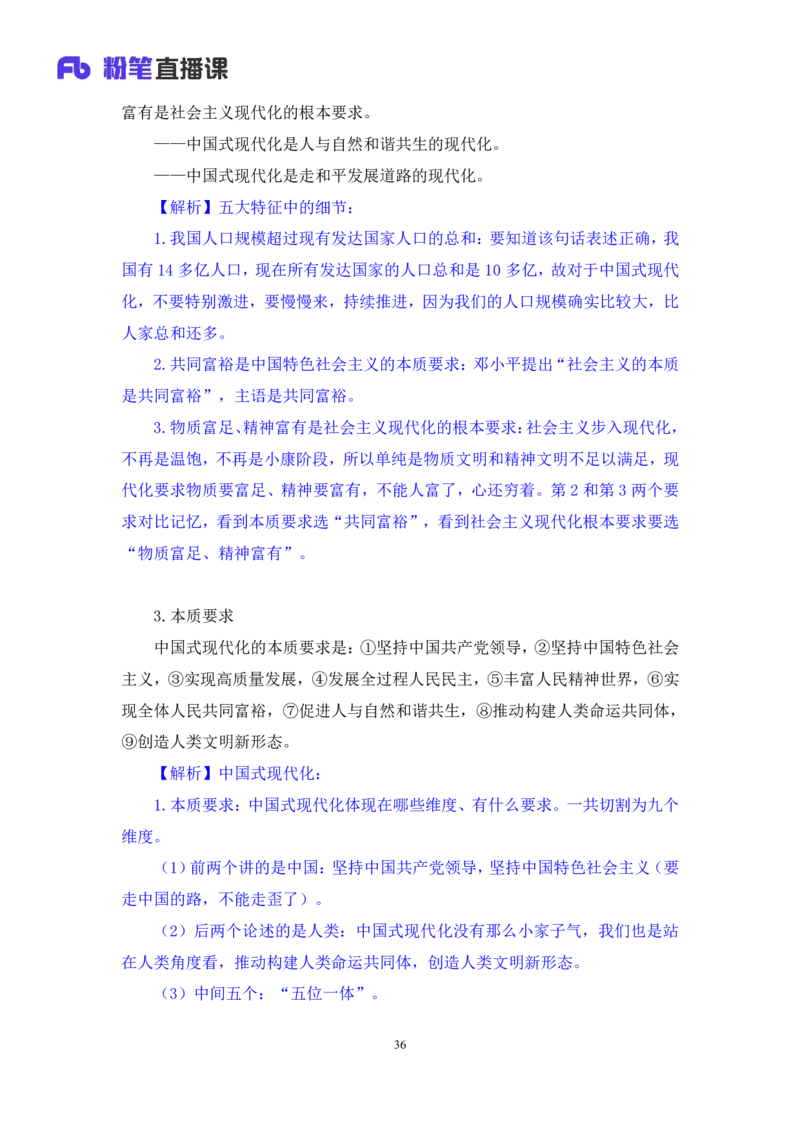 Fb 粉笔直播课

富有是社会主义现代化的根本要求。

——中国式现代化是人与自然和谐共生的现代化。

——中国式现代化是走和平发展道路的现代化。

【解析】五大特征中的细节：

1. 我国人口规模超过现有发达国家人口的总和：要知道该句话表述正确，我国有 14 多亿人口，现在所有发达国家的人口总和是 10 多亿，故对于中国式现代化，不要特别激进，要慢慢来，持续推进，因为我们的人口规模确实比较大，比人家总和还多。

2. 共同富裕是中国特色社会主义的本质要求：邓小平提出“社会主义的本质是共同富裕”，主语是共同富裕。

3. 物质富足、精神富有是社会主义现代化的根本要求：社会主义步入现代化，不再是温饱，不再是小康阶段，所以单纯是物质文明和精神文明不足以满足，现代化要求物质要富足、精神要富有，不能人富了，心还穷着。第 2 和第 3 两个要求对比记忆，看到本质要求选“共同富裕”，看到社会主义现代化根本要求要选“物质富足、精神富有”。

3. 本质要求

中国式现代化的本质要求是：①坚持中国共产党领导，②坚持中国特色社会主义，③实现高质量发展，④发展全过程人民民主，⑤丰富人民精神世界，⑥实现全体人民共同富裕，⑦促进人与自然和谐共生，⑧推动构建人类命运共同体，⑨创造人类文明新形态。

【解析】中国式现代化：

1. 本质要求：中国式现代化体现在哪些维度、有什么要求。一共切割为九个维度。

（1）前两个讲的是中国：坚持中国共产党领导，坚持中国特色社会主义（要走中国的路，不能走歪了）。

（2）后两个论述的是人类：中国式现代化没有那么小家子气，我们也是站在人类角度看，推动构建人类命运共同体，创造人类文明新形态。

（3）中间五个：“五位一体”。

36